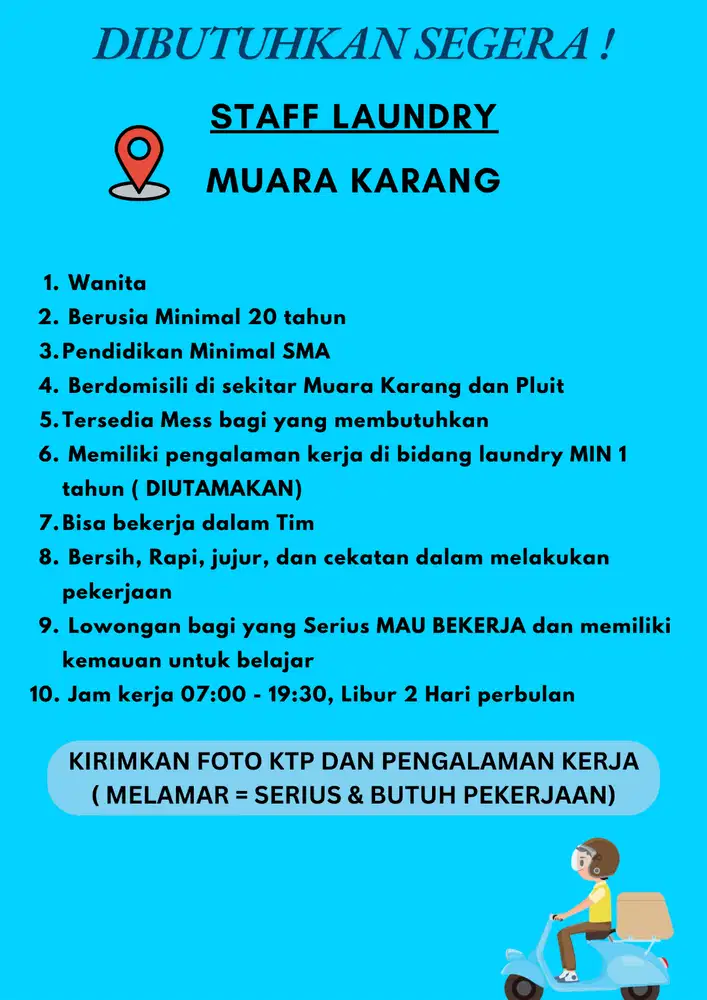 DIBUTUHKAN SEGERA !

STAFF LAUNDRY

MUARA KARANG

1. Wanita
2. Berusia Minimal 20 tahun
3. Pendidikan Minimal SMA
4. Berdomisili di sekitar Muara Karang dan Pluit
5. Tersedia Mess bagi yang membutuhkan
6. Memiliki pengalaman kerja di bidang laundry MIN 1 tahun ( DIUTAMAKAN)
7. Bisa bekerja dalam Tim
8. Bersih, Rapi, jujur, dan cekatan dalam melakukan pekerjaan
9. Lowongan bagi yang Serius MAU BEKERJA dan memiliki kemauan untuk belajar
10. Jam kerja 07:00 - 19:30, Libur 2 Hari perbulan

KIRIMKAN FOTO KTP DAN PENGALAMAN KERJA ( MELAMAR = SERIUS & BUTUH PEKERJAAN)